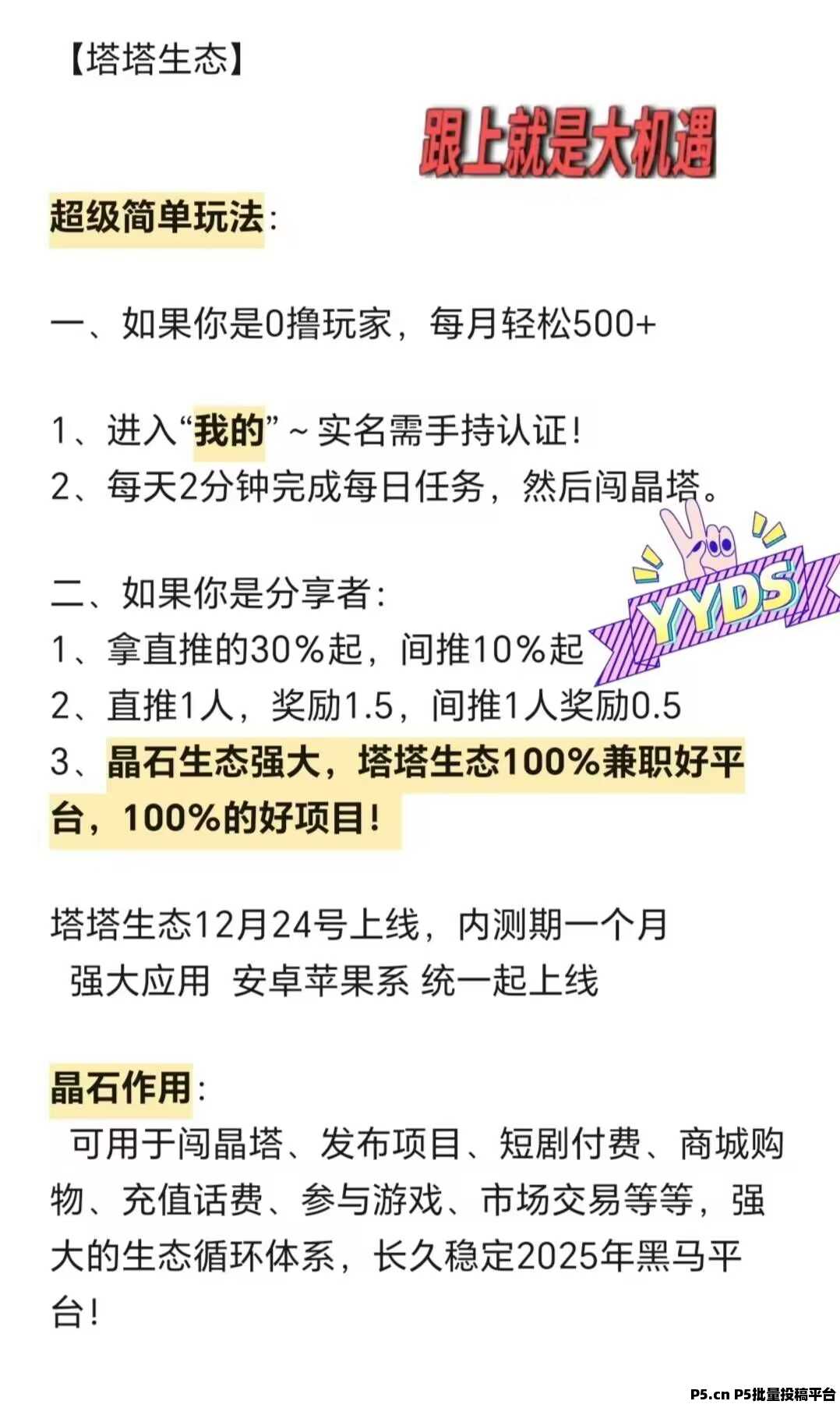 【塔塔生态】

跟上就是大机遇

超级简单玩法:

一、如果你是0撸玩家，每月轻松500+

1、进入“我的”～实名需手持认证!
2、每天2分钟完成每日任务，然后闯晶塔。

YYDS

二、如果你是分享者:
1、拿直推的30%起，间推10%起
2、直推1人，奖励1.5，间推1人奖励0.5
3、晶石生态强大，塔塔生态100%兼职好平台，100%的好项目!

塔塔生态12月24号上线，内测期一个月
强大应用 安卓苹果系 统一起上线

晶石作用:
可用于闯晶塔、发布项目、短剧付费、商城购物、充值话费、参与游戏、市场交易等等，强大的生态循环体系，长久稳定2025年黑马平台!

P5.cn P5批量投稿平台